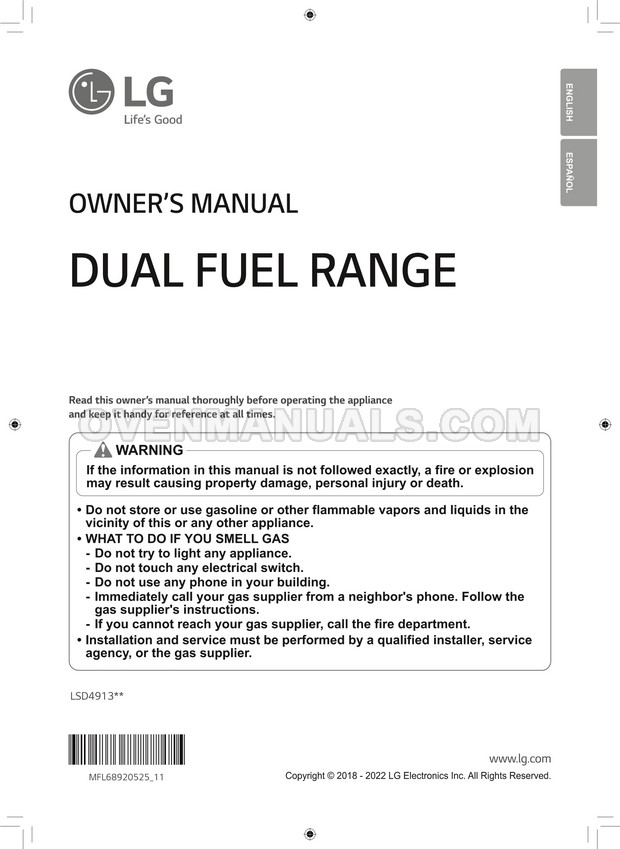 LG
Life's Good

ENGLISH
ESPAÑOL

OWNER'S MANUAL

DUAL FUEL RANGE

Read this owner's manual thoroughly before operating the appliance and keep it handy for reference at all times.

OVENMANUALS.COM

WARNING
If the information in this manual is not followed exactly, a fire or explosion may result causing property damage, personal injury or death.

• Do not store or use gasoline or other flammable vapors and liquids in the vicinity of this or any other appliance.
• WHAT TO DO IF YOU SMELL GAS
- Do not try to light any appliance.
- Do not touch any electrical switch.
- Do not use any phone in your building.
- Immediately call your gas supplier from a neighbor's phone. Follow the gas supplier's instructions.
- If you cannot reach your gas supplier, call the fire department.
• Installation and service must be performed by a qualified installer, service agency, or the gas supplier.

LSD4913**

MFL68920525_11

www.lg.com
Copyright © 2018 - 2022 LG Electronics Inc. All Rights Reserved.